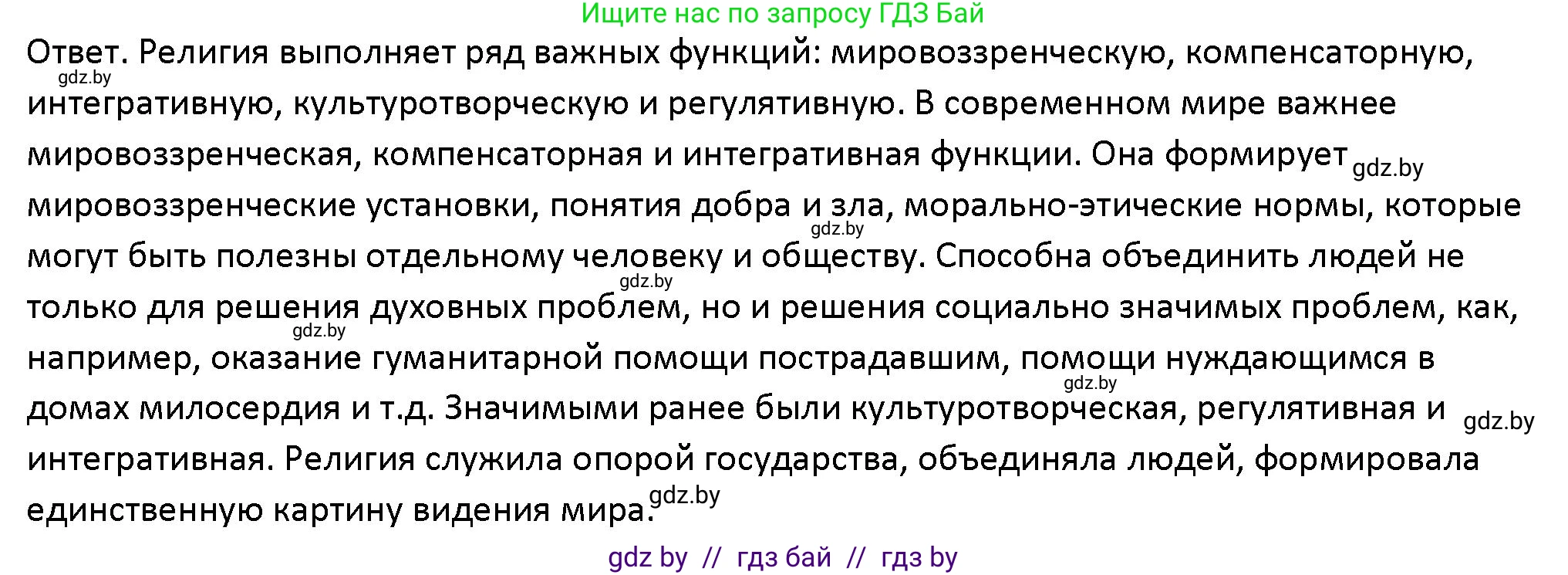 Ищите нас по запросу ГДЗ Бай

Ответ. Религия выполняет ряд важных функций: мировоззренческую, компенсаторную, gdz.by интегративную, культуротворческую и регулятивную. В современном мире важнее мировоззренческая, компенсаторная и интегративная функции. Она формирует gdz.by мировоззренческие установки, понятия добра и зла, морально-этические нормы, которые gdz.by могут быть полезны отдельному человеку и обществу. Способна объединить людей не gdz.by только для решения духовных проблем, но и решения социально значимых проблем, как, gdz.by например, оказание гуманитарной помощи пострадавшим, помощи нуждающимся в gdz.by домах милосердия и т.д. Значимыми ранее были культуротворческая, регулятивная и gdz.by интегративная. Религия служила опорой государства, объединяла людей, формировала единственную картину видения мира. gdz.by

gdz by // гдз бай // гдз by